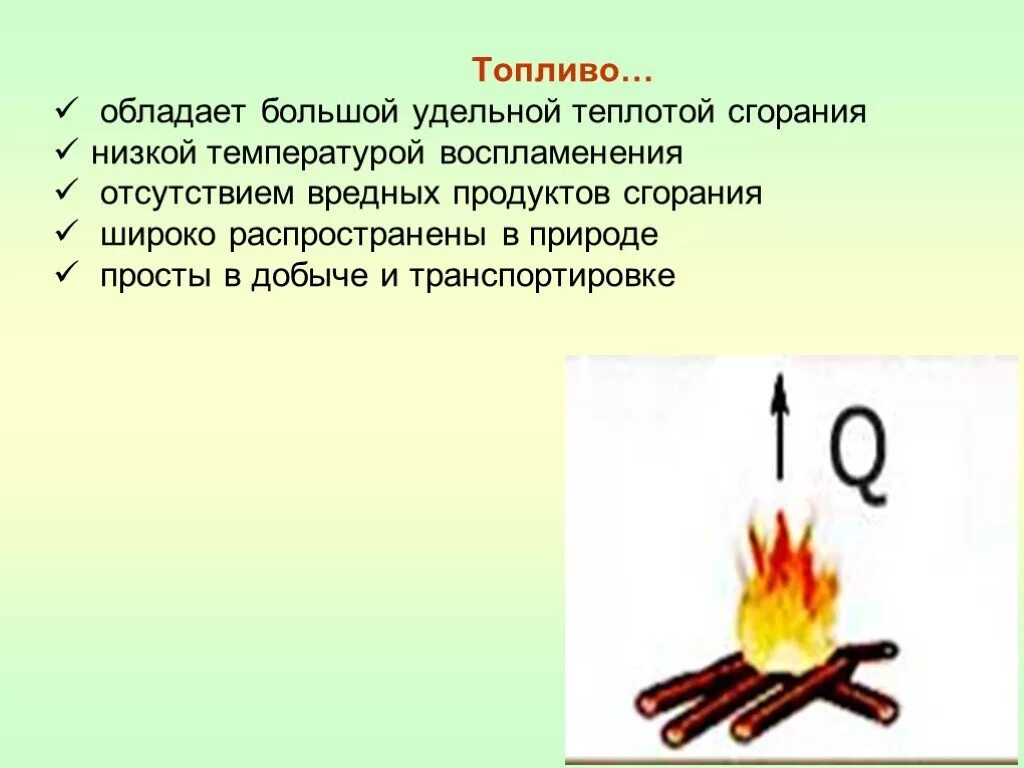 Топливо…

✓ обладает большой удельной теплотой сгорания
✓ низкой температурой воспламенения
✓ отсутствием вредных продуктов сгорания
✓ широко распространены в природе
✓ просты в добыче и транспортировке

Q